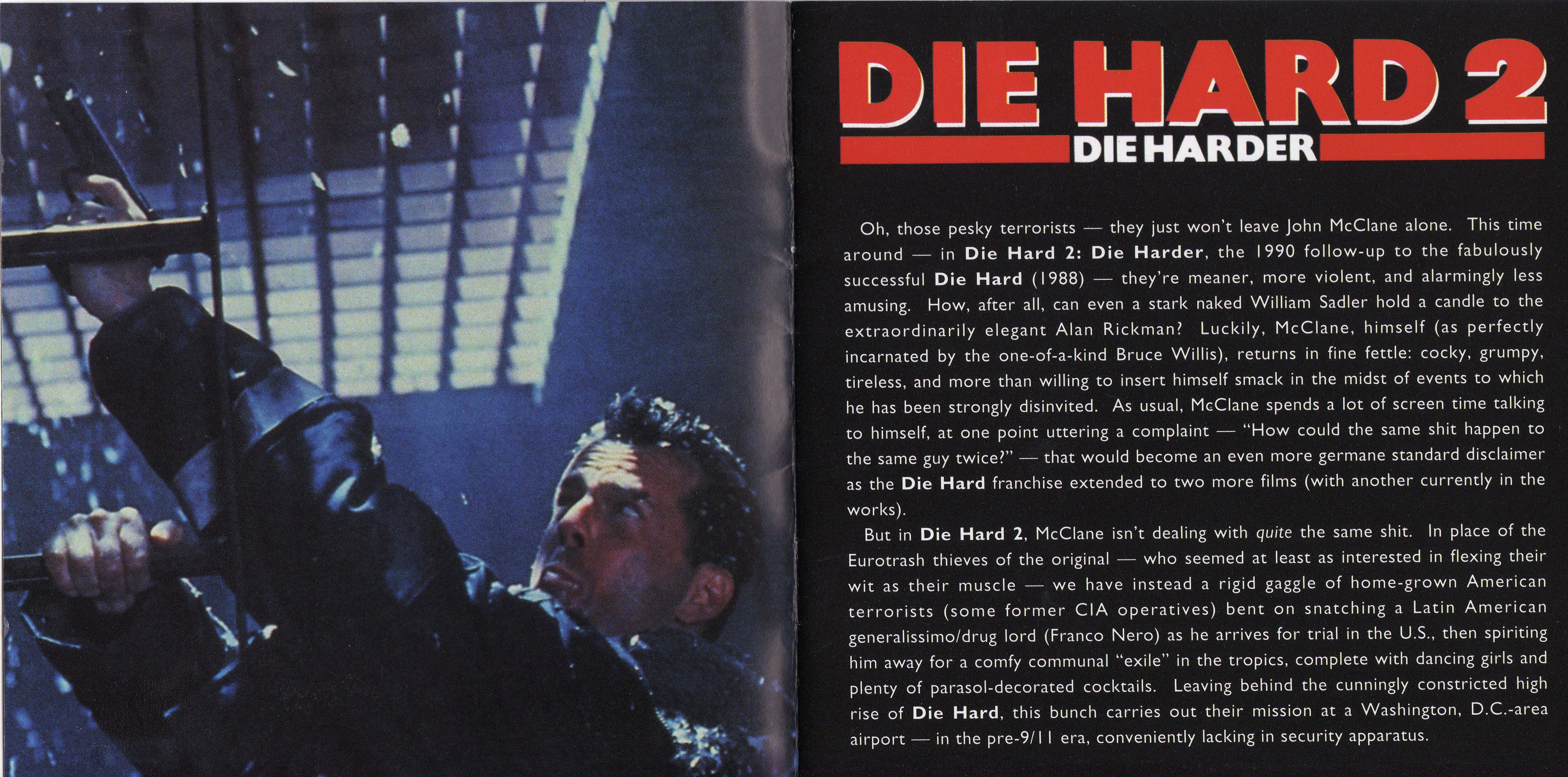 DIE HARD 2
DIE HARDER

Oh, those pesky terrorists — they just won't leave John McClane alone. This time around — in Die Hard 2: Die Harder, the 1990 follow-up to the fabulously successful Die Hard (1988) — they're meaner, more violent, and alarmingly less amusing. How, after all, can even a stark naked William Sadler hold a candle to the extraordinarily elegant Alan Rickman? Luckily, McClane, himself (as perfectly incarnated by the one-of-a-kind Bruce Willis), returns in fine fettle: cocky, grumpy, tireless, and more than willing to insert himself smack in the midst of events to which he has been strongly disinvited. As usual, McClane spends a lot of screen time talking to himself, at one point uttering a complaint — "How could the same shit happen to the same guy twice?" — that would become an even more germane standard disclaimer as the Die Hard franchise extended to two more films (with another currently in the works).

But in Die Hard 2, McClane isn't dealing with quite the same shit. In place of the Eurotrash thieves of the original — who seemed at least as interested in flexing their wit as their muscle — we have instead a rigid gaggle of home-grown American terrorists (some former CIA operatives) bent on snatching a Latin American generalissimo/drug lord (Franco Nero) as he arrives for trial in the U.S., then spiriting him away for a comfy communal "exile" in the tropics, complete with dancing girls and plenty of parasol-decorated cocktails. Leaving behind the cunningly constricted high rise of Die Hard, this bunch carries out their mission at a Washington, D.C.-area airport — in the pre-9/11 era, conveniently lacking in security apparatus.